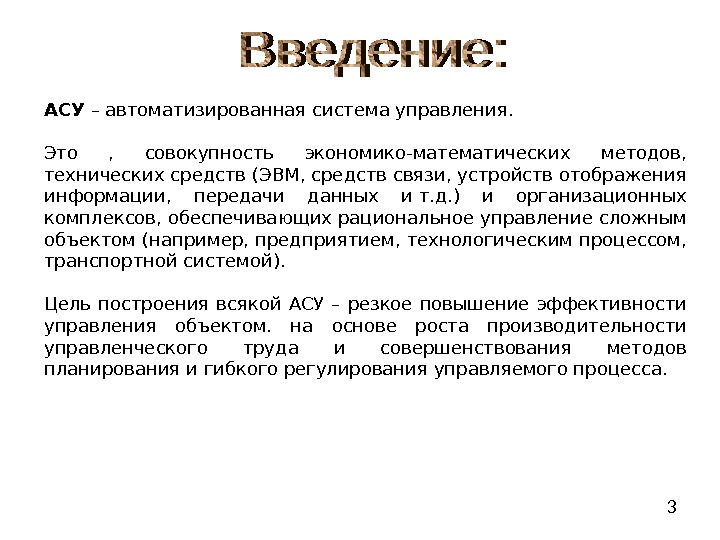 Введение:

АСУ – автоматизированная система управления.

Это , совокупность экономико-математических методов, технических средств (ЭВМ, средств связи, устройств отображения информации, передачи данных и т.д.) и организационных комплексов, обеспечивающих рациональное управление сложным объектом (например, предприятием, технологическим процессом, транспортной системой).

Цель построения всякой АСУ – резкое повышение эффективности управления объектом. на основе роста производительности управленческого труда и совершенствования методов планирования и гибкого регулирования управляемого процесса.

3